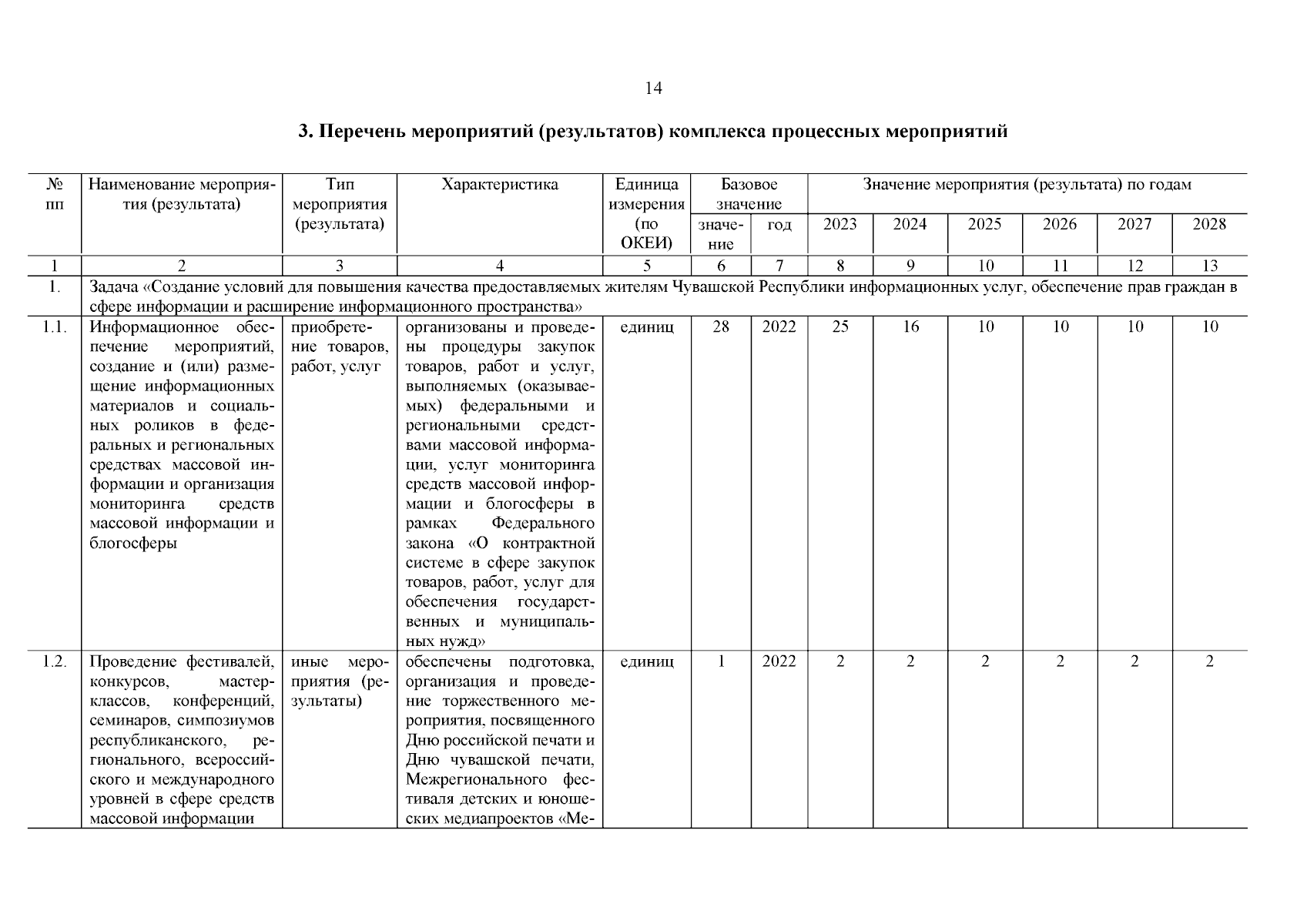 14

3. Перечень мероприятий (результатов) комплекса процессных мероприятий

| № пп | Наименование мероприятия (результата) | Тип мероприятия (результата) | Характеристика | Единица измерения (по ОКЕИ) | Базовое значение | | Значение мероприятия (результата) по годам | | | | | |
|---|---|---|---|---|---|---|---|---|---|---|---|---|
| | | | | | значение | год | 2023 | 2024 | 2025 | 2026 | 2027 | 2028 |
| 1 | 2 | 3 | 4 | 5 | 6 | 7 | 8 | 9 | 10 | 11 | 12 | 13 |
| 1. | Задача «Создание условий для повышения качества предоставляемых жителям Чувашской Республики информационных услуг, обеспечение прав граждан в сфере информации и расширение информационного пространства» | | | | | | | | | | | |
| 1.1. | Информационное обеспечение мероприятий, создание и (или) размещение информационных материалов и социальных роликов в федеральных и региональных средствах массовой информации и организация мониторинга средств массовой информации и блогосферы | приобретение товаров, работ, услуг | организованы и проведены процедуры закупок товаров, работ и услуг, выполняемых (оказываемых) федеральными и региональными средствами массовой информации, услуг мониторинга средств массовой информации и блогосферы в рамках Федерального закона «О контрактной системе в сфере закупок товаров, работ, услуг для обеспечения государственных и муниципальных нужд» | единиц | 28 | 2022 | 25 | 16 | 10 | 10 | 10 | 10 |
| 1.2. | Проведение фестивалей, конкурсов, мастер-классов, конференций, семинаров, симпозиумов республиканского, регионального, всероссийского и международного уровней в сфере средств массовой информации | иные мероприятия (результаты) | обеспечены подготовка, организация и проведение торжественного мероприятия, посвященного Дню российской печати и Дню чувашской печати, Межрегионального фестиваля детских и юношеских медиапроектов «Ме- | единиц | 1 | 2022 | 2 | 2 | 2 | 2 | 2 | 2 |